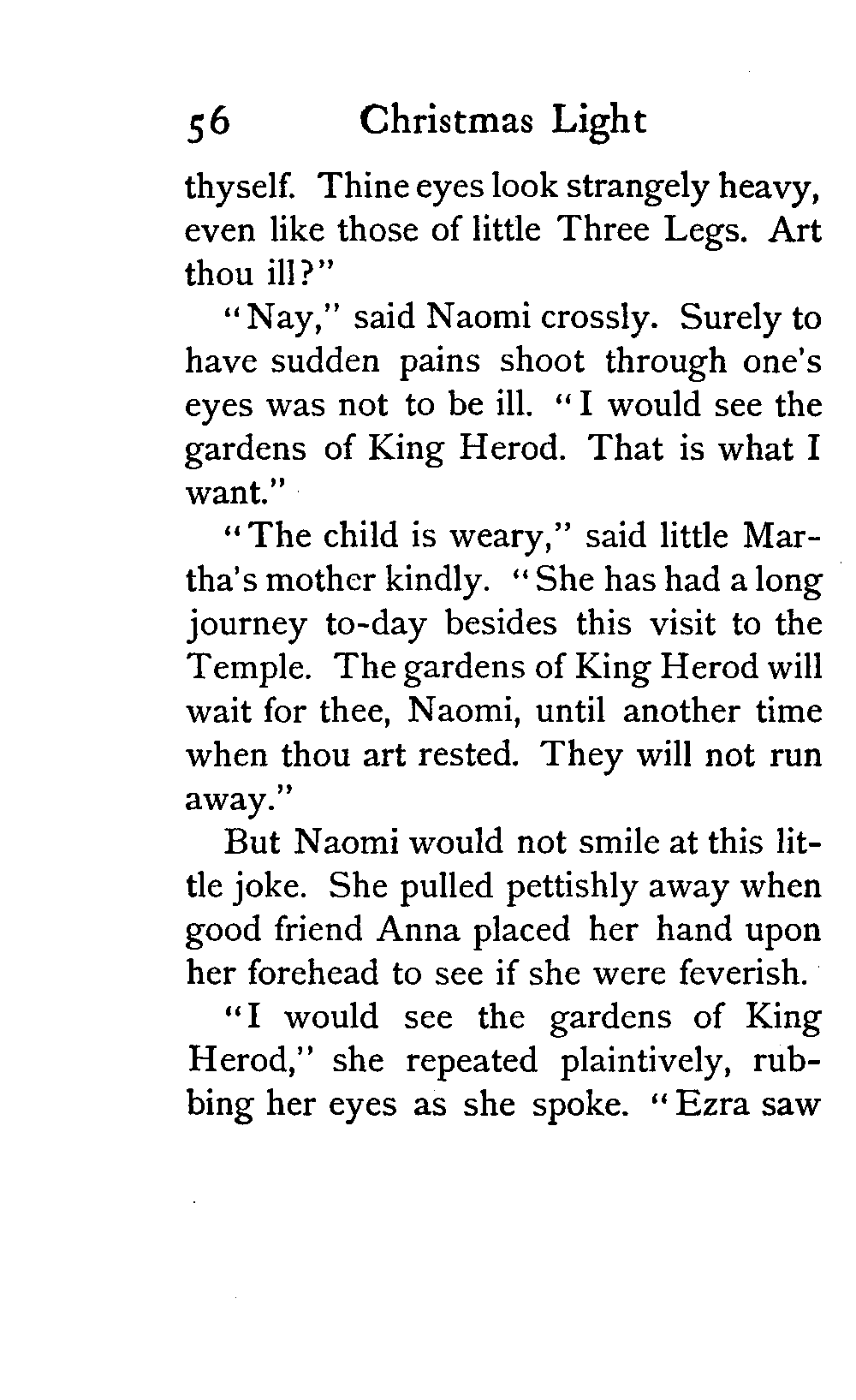 56 Christmas Light

thyself. Thine eyes look strangely heavy, even like those of little Three Legs. Art thou ill?"

"Nay," said Naomi crossly. Surely to have sudden pains shoot through one's eyes was not to be ill. "I would see the gardens of King Herod. That is what I want."

"The child is weary," said little Martha's mother kindly. "She has had a long journey to-day besides this visit to the Temple. The gardens of King Herod will wait for thee, Naomi, until another time when thou art rested. They will not run away."

But Naomi would not smile at this little joke. She pulled pettishly away when good friend Anna placed her hand upon her forehead to see if she were feverish.

"I would see the gardens of King Herod," she repeated plaintively, rubbing her eyes as she spoke. "Ezra saw